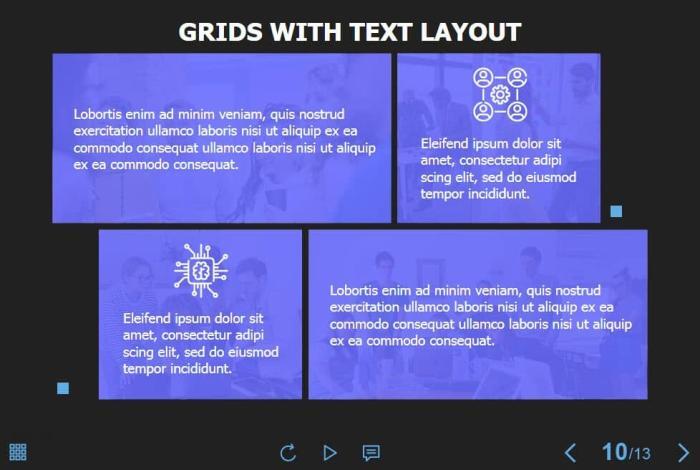 GRIDS WITH TEXT LAYOUT

Lobortis enim ad minim veniam, quis nostrud exercitation ullamco laboris nisi ut aliquip ex ea commodo consequat ullamco laboris nisi ut aliquip ex ea commodo consequat.

Eleifend ipsum dolor sit amet, consectetur adipi scing elit, sed do eiusmod tempor incididunt.

Eleifend ipsum dolor sit amet, consectetur adipi scing elit, sed do eiusmod tempor incididunt.

Lobortis enim ad minim veniam, quis nostrud exercitation ullamco laboris nisi ut aliquip ex ea commodo consequat ullamco laboris nisi ut aliquip ex ea commodo consequat.

10/13